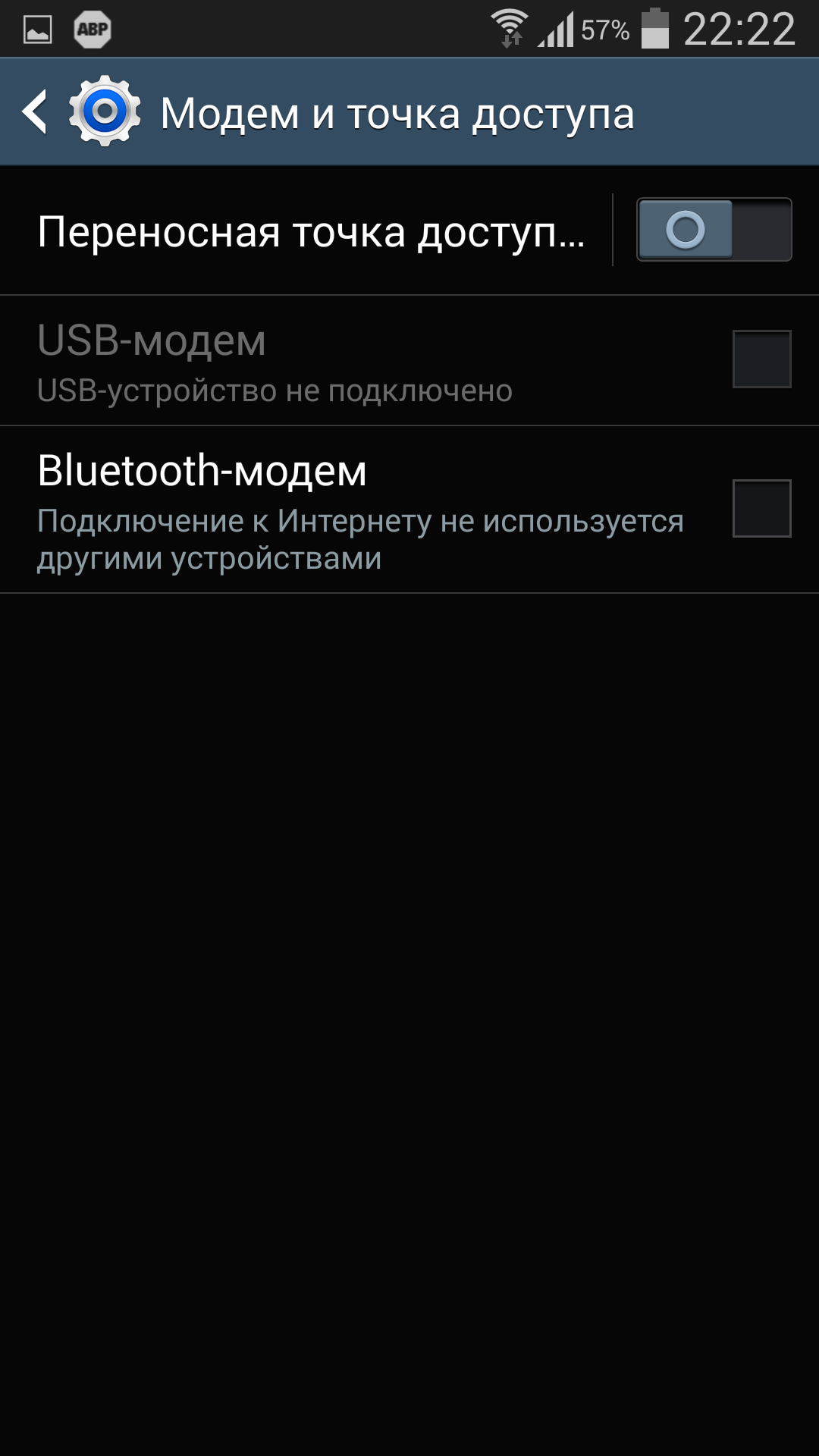 ABP 57% 22:22

Модем и точка доступа

Переносная точка доступ...

USB-модем
USB-устройство не подключено

Bluetooth-модем
Подключение к Интернету не используется другими устройствами